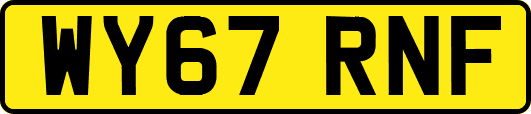 WY67 RNF